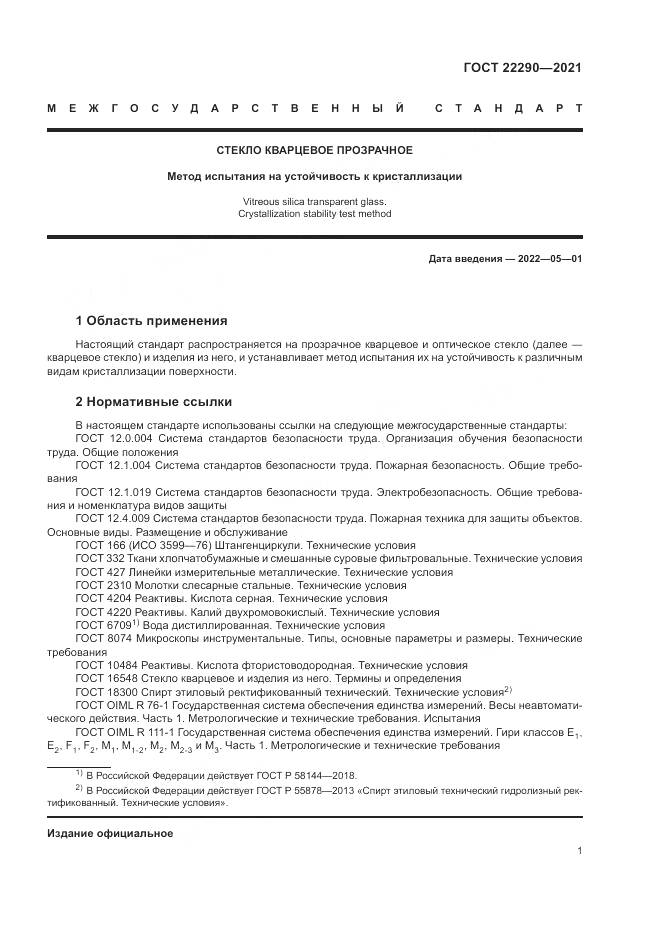 ГОСТ 22290—2021

МЕЖГОСУДАРСТВЕННЫЙ СТАНДАРТ

СТЕКЛО КВАРЦЕВОЕ ПРОЗРАЧНОЕ

Метод испытания на устойчивость к кристаллизации

Vitreous silica transparent glass.
Crystallization stability test method

Дата введения — 2022—05—01

1 Область применения

Настоящий стандарт распространяется на прозрачное кварцевое и оптическое стекло (далее — кварцевое стекло) и изделия из него, и устанавливает метод испытания их на устойчивость к различным видам кристаллизации поверхности.

2 Нормативные ссылки

В настоящем стандарте использованы ссылки на следующие межгосударственные стандарты:
ГОСТ 12.0.004 Система стандартов безопасности труда. Организация обучения безопасности труда. Общие положения
ГОСТ 12.1.004 Система стандартов безопасности труда. Пожарная безопасность. Общие требования
ГОСТ 12.1.019 Система стандартов безопасности труда. Электробезопасность. Общие требования и номенклатура видов защиты
ГОСТ 12.4.009 Система стандартов безопасности труда. Пожарная техника для защиты объектов. Основные виды. Размещение и обслуживание
ГОСТ 166 (ИСО 3599—76) Штангенциркули. Технические условия
ГОСТ 332 Ткани хлопчатобумажные и смешанные суровые фильтровальные. Технические условия
ГОСТ 427 Линейки измерительные металлические. Технические условия
ГОСТ 2310 Молотки слесарные стальные. Технические условия
ГОСТ 4204 Реактивы. Кислота серная. Технические условия
ГОСТ 4220 Реактивы. Калий двухромовокислый. Технические условия
ГОСТ 6709$^{1)}$ Вода дистиллированная. Технические условия
ГОСТ 8074 Микроскопы инструментальные. Типы, основные параметры и размеры. Технические требования
ГОСТ 10484 Реактивы. Кислота фтористоводородная. Технические условия
ГОСТ 16548 Стекло кварцевое и изделия из него. Термины и определения
ГОСТ 18300 Спирт этиловый ректификованный технический. Технические условия$^{2)}$
ГОСТ OIML R 76-1 Государственная система обеспечения единства измерений. Весы неавтоматического действия. Часть 1. Метрологические и технические требования. Испытания
ГОСТ OIML R 111-1 Государственная система обеспечения единства измерений. Гири классов $E_1$, $E_2$, $F_1$, $F_2$, $M_1$, $M_{1-2}$, $M_2$, $M_{2-3}$ и $M_3$. Часть 1. Метрологические и технические требования

$^{1)}$ В Российской Федерации действует ГОСТ Р 58144—2018.
$^{2)}$ В Российской Федерации действует ГОСТ Р 55878—2013 «Спирт этиловый технический гидролизный ректификованный. Технические условия».

Издание официальное

1